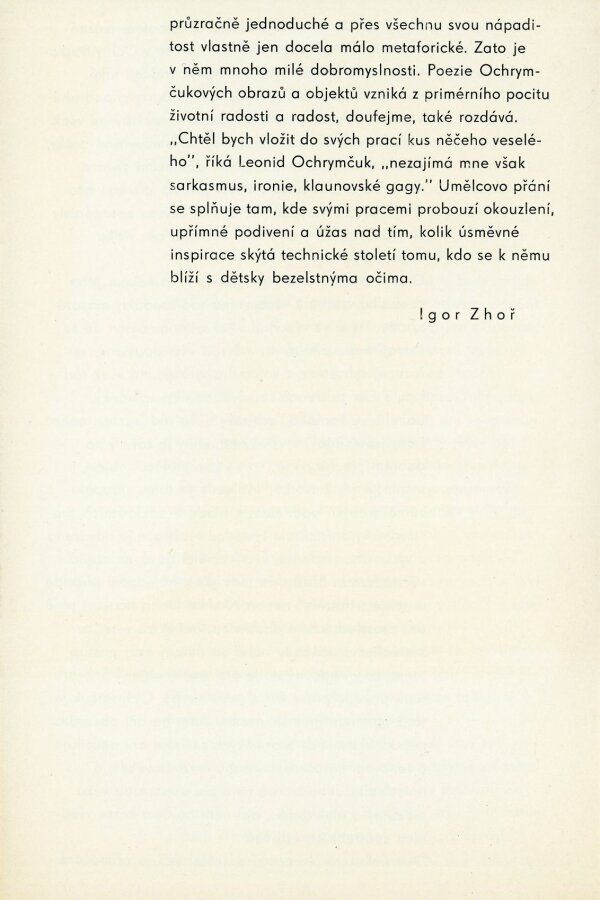 průzračně jednoduché a přes všechnu svou nápaditost vlastně jen docela málo metaforické. Zato je v něm mnoho milé dobromyslnosti. Poezie Ochrymčukových obrazů a objektů vzniká z primérního pocitu životní radosti a radost, doufejme, také rozdává. „Chtěl bych vložit do svých prací kus něčeho veselého", říká Leonid Ochrymčuk, „nezajímá mne však sarkasmus, ironie, klaunovské gagy." Umělcovo přání se splňuje tam, kde svými pracemi probouzí okouzlení, upřímné podivení a úžas nad tím, kolik úsměvné inspirace skýtá technické století tomu, kdo se k němu blíží s dětsky bezelstnýma očima.

Igor Zhoř